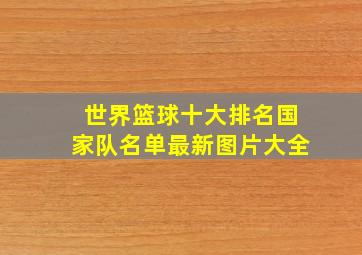 世界篮球十大排名国家队名单最新图片大全